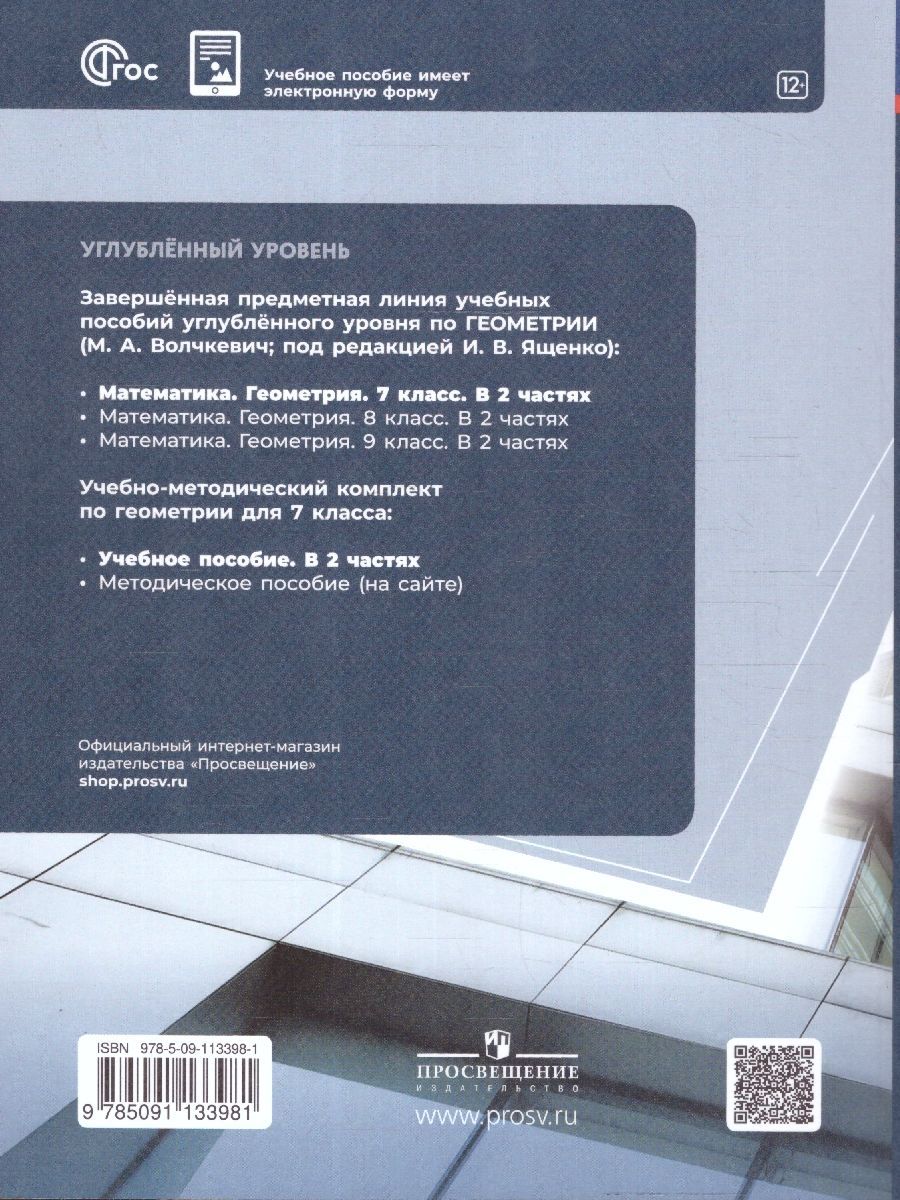 ФГОС

Учебное пособие имеет электронную форму

12+

УГЛУБЛЁННЫЙ УРОВЕНЬ

Завершённая предметная линия учебных пособий углублённого уровня по ГЕОМЕТРИИ (М. А. Волчкевич; под редакцией И. В. Ященко):

• Математика. Геометрия. 7 класс. В 2 частях
• Математика. Геометрия. 8 класс. В 2 частях
• Математика. Геометрия. 9 класс. В 2 частях

Учебно-методический комплект по геометрии для 7 класса:

• Учебное пособие. В 2 частях
• Методическое пособие (на сайте)

Официальный интернет-магазин издательства «Просвещение»
shop.prosv.ru

ISBN 978-5-09-113398-1
9 785091 133981

ПРОСВЕЩЕНИЕ
ИЗДАТЕЛЬСТВО
www.prosv.ru